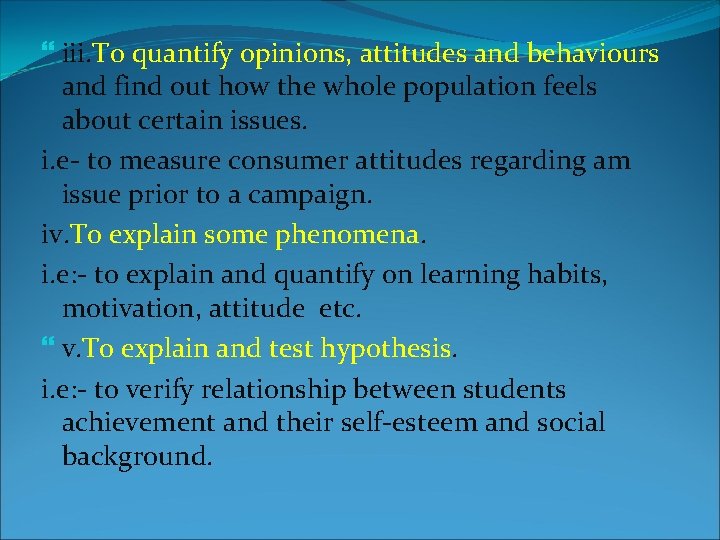 iii.To quantify opinions, attitudes and behaviours and find out how the whole population feels about certain issues.

i.e- to measure consumer attitudes regarding am issue prior to a campaign.

iv.To explain some phenomena.

i.e:- to explain and quantify on learning habits, motivation, attitude etc.

v.To explain and test hypothesis.

i.e:- to verify relationship between students achievement and their self-esteem and social background.